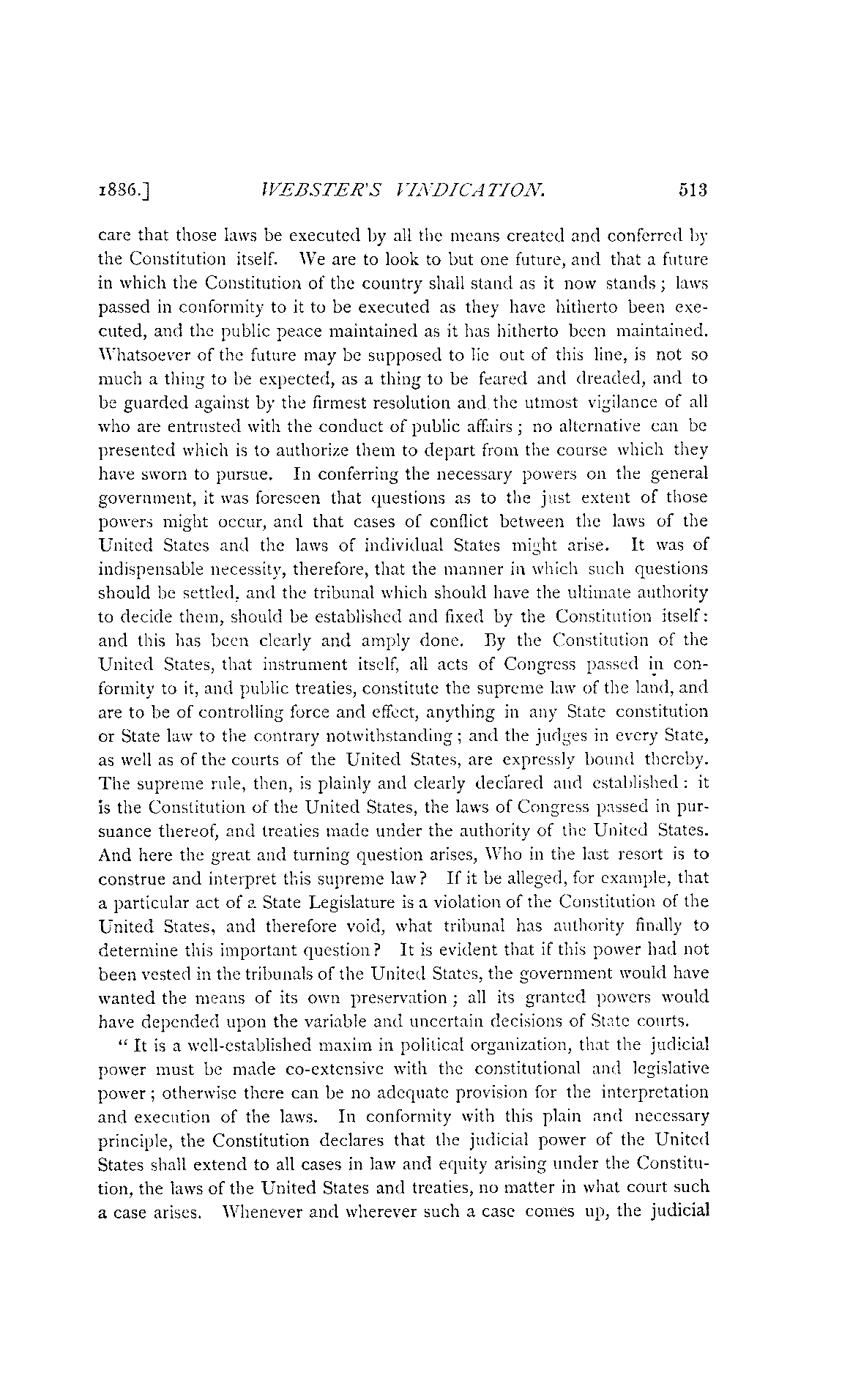 1886.] WEBSTER'S VINDICATION. 513

care that those laws be executed by all the means created and conferred by the Constitution itself. We are to look to but one future, and that a future in which the Constitution of the country shall stand as it now stands; laws passed in conformity to it to be executed as they have hitherto been executed, and the public peace maintained as it has hitherto been maintained. Whatsoever of the future may be supposed to lie out of this line, is not so much a thing to be expected, as a thing to be feared and dreaded, and to be guarded against by the firmest resolution and the utmost vigilance of all who are entrusted with the conduct of public affairs; no alternative can be presented which is to authorize them to depart from the course which they have sworn to pursue. In conferring the necessary powers on the general government, it was foreseen that questions as to the just extent of those powers might occur, and that cases of conflict between the laws of the United States and the laws of individual States might arise. It was of indispensable necessity, therefore, that the manner in which such questions should be settled, and the tribunal which should have the ultimate authority to decide them, should be established and fixed by the Constitution itself: and this has been clearly and amply done. By the Constitution of the United States, that instrument itself, all acts of Congress passed in conformity to it, and public treaties, constitute the supreme law of the land, and are to be of controlling force and effect, anything in any State constitution or State law to the contrary notwithstanding; and the judges in every State, as well as of the courts of the United States, are expressly bound thereby. The supreme rule, then, is plainly and clearly declared and established: it is the Constitution of the United States, the laws of Congress passed in pursuance thereof, and treaties made under the authority of the United States. And here the great and turning question arises, Who in the last resort is to construe and interpret this supreme law? If it be alleged, for example, that a particular act of a State Legislature is a violation of the Constitution of the United States, and therefore void, what tribunal has authority finally to determine this important question? It is evident that if this power had not been vested in the tribunals of the United States, the government would have wanted the means of its own preservation; all its granted powers would have depended upon the variable and uncertain decisions of State courts.

"It is a well-established maxim in political organization, that the judicial power must be made co-extensive with the constitutional and legislative power; otherwise there can be no adequate provision for the interpretation and execution of the laws. In conformity with this plain and necessary principle, the Constitution declares that the judicial power of the United States shall extend to all cases in law and equity arising under the Constitution, the laws of the United States and treaties, no matter in what court such a case arises. Whenever and wherever such a case comes up, the judicial